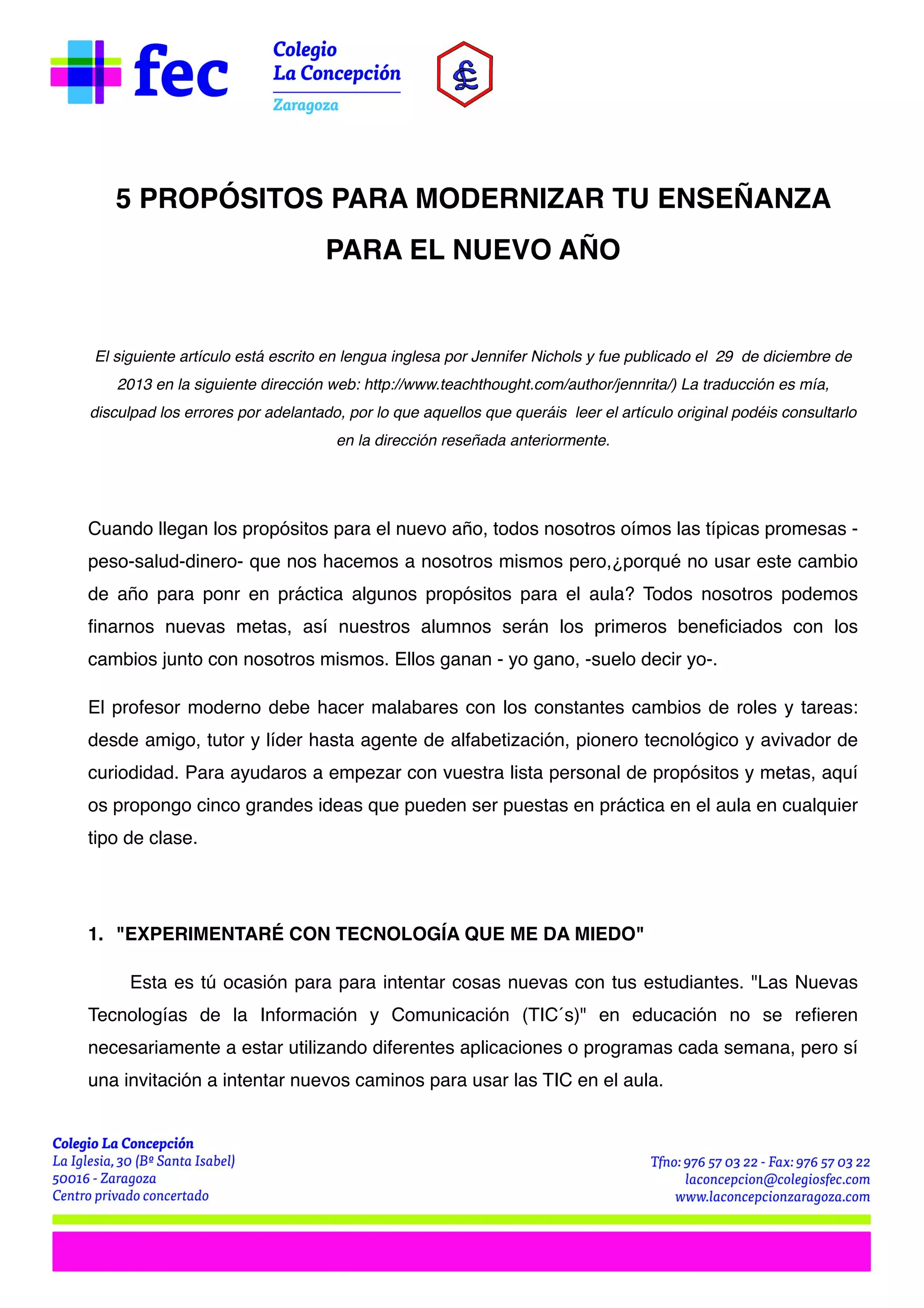 fec

Colegio
La Concepción
Zaragoza

5 PROPÓSITOS PARA MODERNIZAR TU ENSEÑANZA PARA EL NUEVO AÑO

El siguiente artículo está escrito en lengua inglesa por Jennifer Nichols y fue publicado el 29 de diciembre de 2013 en la siguiente dirección web: http://www.teachthought.com/author/jennrita/) La traducción es mía, disculpad los errores por adelantado, por lo que aquellos que queráis leer el artículo original podéis consultarlo en la dirección reseñada anteriormente.

Cuando llegan los propósitos para el nuevo año, todos nosotros oímos las típicas promesas -peso-salud-dinero- que nos hacemos a nosotros mismos pero,¿porqué no usar este cambio de año para ponr en práctica algunos propósitos para el aula? Todos nosotros podemos finarnos nuevas metas, así nuestros alumnos serán los primeros beneficiados con los cambios junto con nosotros mismos. Ellos ganan - yo gano, -suelo decir yo-.

El profesor moderno debe hacer malabares con los constantes cambios de roles y tareas: desde amigo, tutor y líder hasta agente de alfabetización, pionero tecnológico y avivador de curiodidad. Para ayudaros a empezar con vuestra lista personal de propósitos y metas, aquí os propongo cinco grandes ideas que pueden ser puestas en práctica en el aula en cualquier tipo de clase.

1. "EXPERIMENTARÉ CON TECNOLOGÍA QUE ME DA MIEDO"

Esta es tú ocasión para para intentar cosas nuevas con tus estudiantes. "Las Nuevas Tecnologías de la Información y Comunicación (TIC´s)" en educación no se refieren necesariamente a estar utilizando diferentes aplicaciones o programas cada semana, pero sí una invitación a intentar nuevos caminos para usar las TIC en el aula.

Colegio La Concepción
La Iglesia, 30 (Bº Santa Isabel)
50016 - Zaragoza
Centro privado concertado

Tfno: 976 57 03 22 - Fax: 976 57 03 22
laconcepcion@colegiosfec.com
www.laconcepcionzaragoza.com